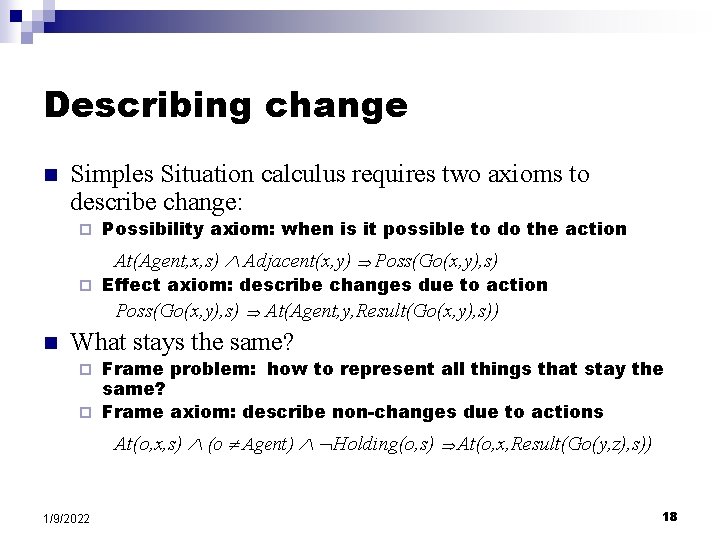 Describing change

Simples Situation calculus requires two axioms to describe change:

Possibility axiom: when is it possible to do the action

$At(Agent,x,s) \wedge Adjacent(x,y) \Rightarrow Poss(Go(x,y),s)$

Effect axiom: describe changes due to action

$Poss(Go(x,y),s) \Rightarrow At(Agent,y,Result(Go(x,y),s))$

What stays the same?

Frame problem: how to represent all things that stay the same?

Frame axiom: describe non-changes due to actions

$At(o,x,s) \wedge (o \neq Agent) \wedge \neg Holding(o,s) \Rightarrow At(o,x,Result(Go(y,z),s))$

1/9/2022

18